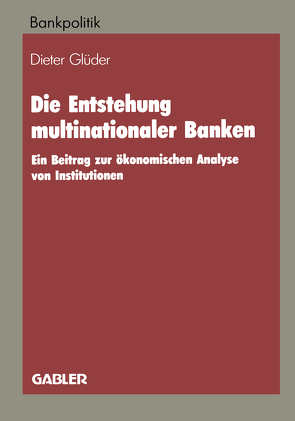 Bankpolitik

Dieter Glüder

Die Entstehung multinationaler Banken

Ein Beitrag zur ökonomischen Analyse von Institutionen

GABLER